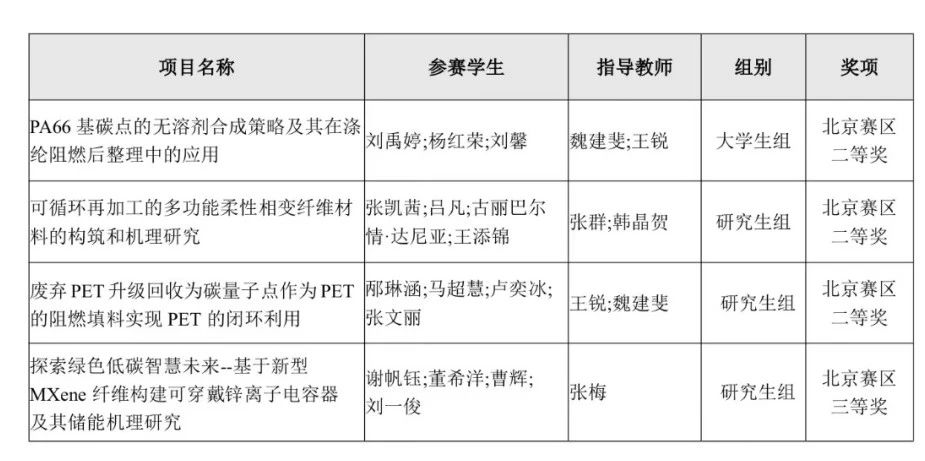 | 项目名称 | 参赛学生 | 指导教师 | 组别 | 奖项 |
|---|---|---|---|---|
| PA66 基碳点的无溶剂合成策略及其在涤纶阻燃后整理中的应用 | 刘禹婷;杨红荣;刘馨 | 魏建斐;王锐 | 大学生组 | 北京赛区二等奖 |
| 可循环再加工的多功能柔性相变纤维材料的构筑和机理研究 | 张凯茜;吕凡;古丽巴尔情·达尼亚;王添锦 | 张群;韩晶贺 | 研究生组 | 北京赛区二等奖 |
| 废弃 PET 升级回收为碳量子点作为 PET 的阻燃填料实现 PET 的闭环利用 | 邴琳涵;马超慧;卢奕冰;张文丽 | 王锐;魏建斐 | 研究生组 | 北京赛区二等奖 |
| 探索绿色低碳智慧未来--基于新型 MXene 纤维构建可穿戴锌离子电容器及其储能机理研究 | 谢帆钰;董希洋;曹辉;刘一俊 | 张梅 | 研究生组 | 北京赛区三等奖 |